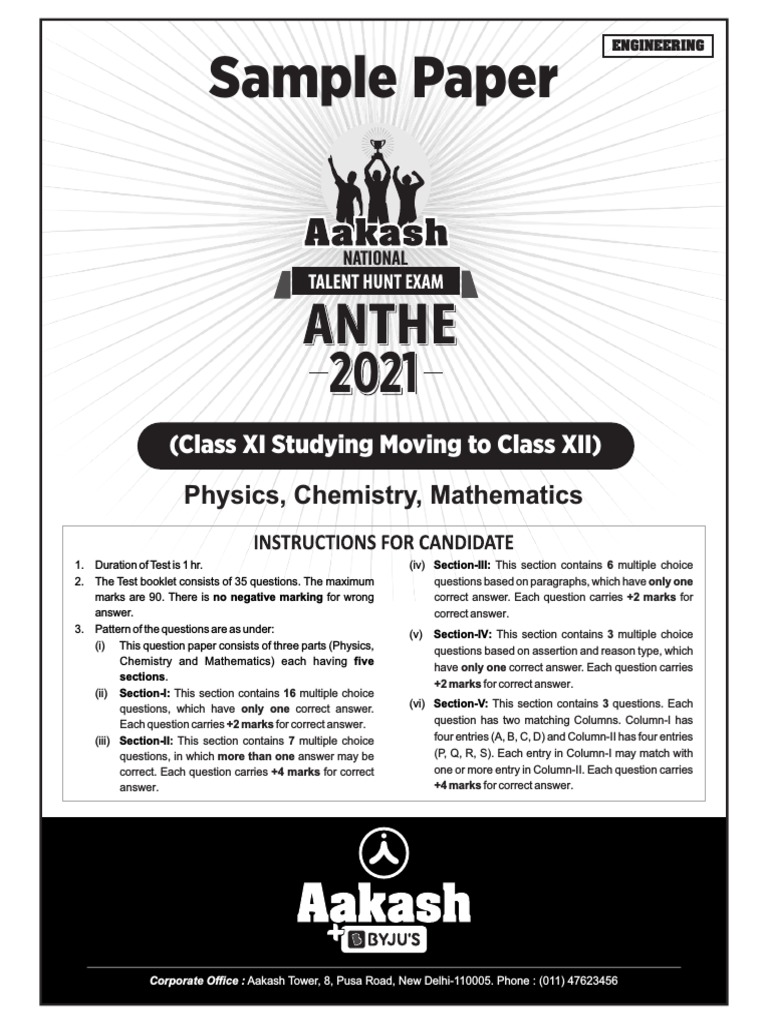 ENGINEERING

Sample Paper

Aakash
NATIONAL
TALENT HUNT EXAM
ANTHE
2021

(Class XI Studying Moving to Class XII)

Physics, Chemistry, Mathematics

INSTRUCTIONS FOR CANDIDATE

1. Duration of Test is 1 hr.
2. The Test booklet consists of 35 questions. The maximum marks are 90. There is no negative marking for wrong answer.
3. Pattern of the questions are as under:
(i) This question paper consists of three parts (Physics, Chemistry and Mathematics) each having five sections.
(ii) Section-I: This section contains 16 multiple choice questions, which have only one correct answer. Each question carries +2 marks for correct answer.
(iii) Section-II: This section contains 7 multiple choice questions, in which more than one answer may be correct. Each question carries +4 marks for correct answer.
(iv) Section-III: This section contains 6 multiple choice questions based on paragraphs, which have only one correct answer. Each question carries +2 marks for correct answer.
(v) Section-IV: This section contains 3 multiple choice questions based on assertion and reason type, which have only one correct answer. Each question carries +2 marks for correct answer.
(vi) Section-V: This section contains 3 questions. Each question has two matching Columns. Column-I has four entries (A, B, C, D) and Column-II has four entries (P, Q, R, S). Each entry in Column-I may match with one or more entry in Column-II. Each question carries +4 marks for correct answer.

Aakash
+ BYJU'S

Corporate Office : Aakash Tower, 8, Pusa Road, New Delhi-110005. Phone : (011) 47623456